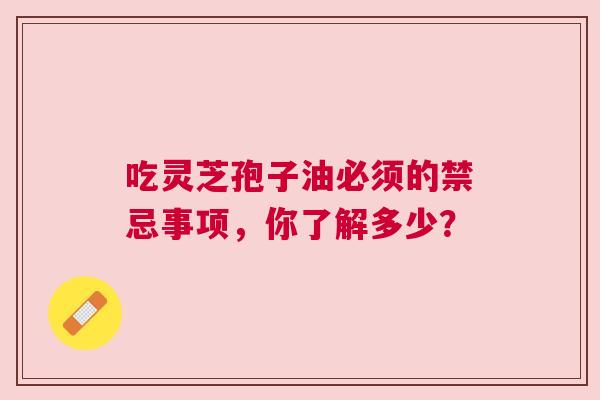 吃灵芝孢子油必须的禁忌事项，你了解多少?